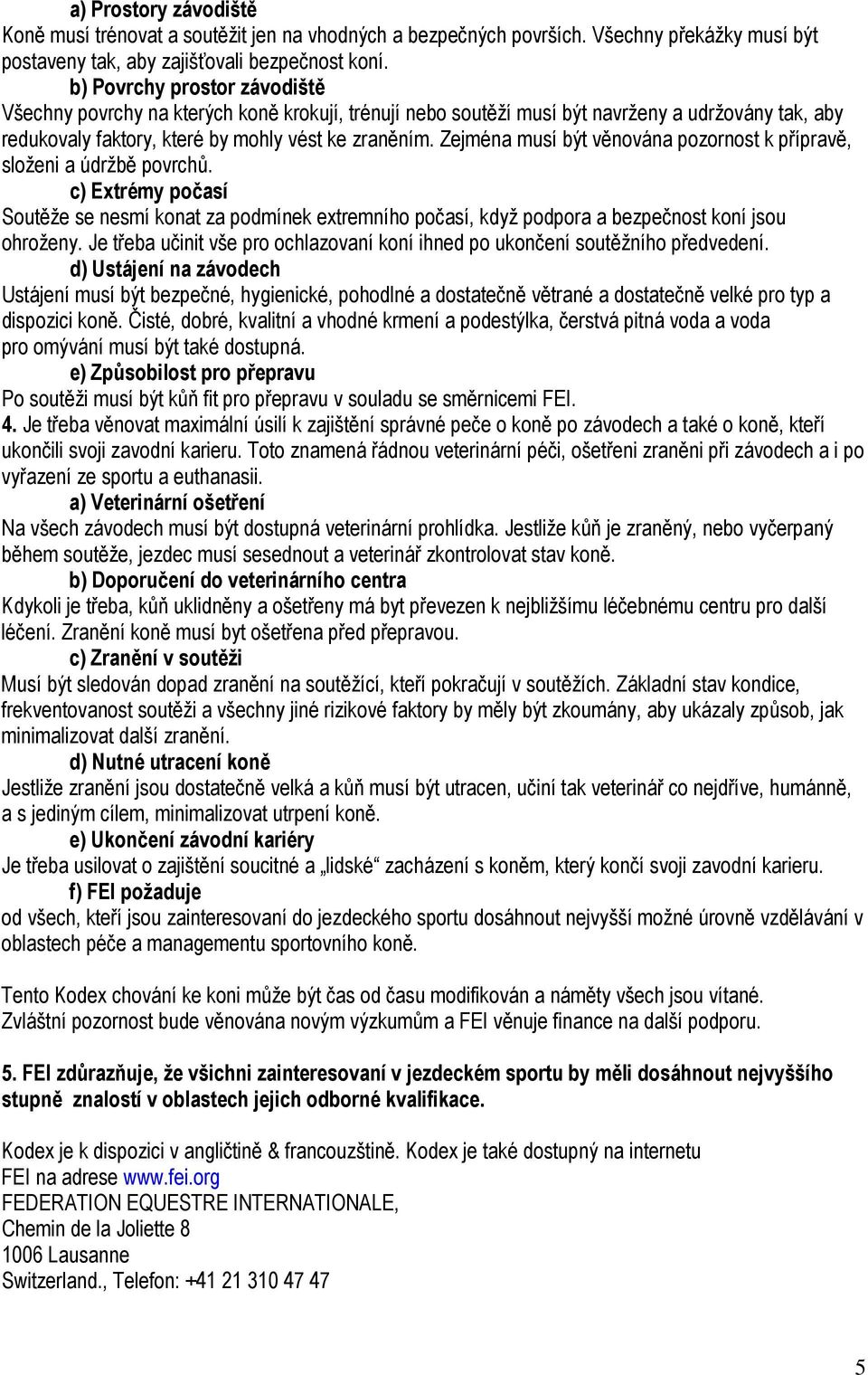 a) Prostory závodiště
Koně musí trénovat a soutěžit jen na vhodných a bezpečných površích. Všechny překážky musí být postaveny tak, aby zajišťovali bezpečnost koní.

b) Povrchy prostor závodiště
Všechny povrchy na kterých koně krokují, trénují nebo soutěží musí být navrženy a udržovány tak, aby redukovaly faktory, které by mohly vést ke zraněním. Zejména musí být věnována pozornost k přípravě, složeni a údržbě povrchů.

c) Extrémy počasí
Soutěže se nesmí konat za podmínek extremního počasí, když podpora a bezpečnost koní jsou ohroženy. Je třeba učinit vše pro ochlazovaní koní ihned po ukončení soutěžního předvedení.

d) Ustájení na závodech
Ustájení musí být bezpečné, hygienické, pohodlné a dostatečně větrané a dostatečně velké pro typ a dispozici koně. Čisté, dobré, kvalitní a vhodné krmení a podestýlka, čerstvá pitná voda a voda pro omývání musí být také dostupná.

e) Způsobilost pro přepravu
Po soutěži musí být kůň fit pro přepravu v souladu se směrnicemi FEI.

4. Je třeba věnovat maximální úsilí k zajištění správné peče o koně po závodech a také o koně, kteří ukončili svoji zavodní karieru. Toto znamená řádnou veterinární péči, ošetřeni zraněni při závodech a i po vyřazení ze sportu a euthanasii.

a) Veterinární ošetření
Na všech závodech musí být dostupná veterinární prohlídka. Jestliže kůň je zraněný, nebo vyčerpaný během soutěže, jezdec musí sesednout a veterinář zkontrolovat stav koně.

b) Doporučení do veterinárního centra
Kdykoli je třeba, kůň uklidněny a ošetřeny má byt převezen k nejbližšímu léčebnému centru pro další léčení. Zranění koně musí byt ošetřena před přepravou.

c) Zranění v soutěži
Musí být sledován dopad zranění na soutěžící, kteří pokračují v soutěžích. Základní stav kondice, frekventovanost soutěži a všechny jiné rizikové faktory by měly být zkoumány, aby ukázaly způsob, jak minimalizovat další zranění.

d) Nutné utracení koně
Jestliže zranění jsou dostatečně velká a kůň musí být utracen, učiní tak veterinář co nejdříve, humánně, a s jediným cílem, minimalizovat utrpení koně.

e) Ukončení závodní kariéry
Je třeba usilovat o zajištění soucitné a „lidské“ zacházení s koněm, který končí svoji zavodní karieru.

f) FEI požaduje
od všech, kteří jsou zainteresovaní do jezdeckého sportu dosáhnout nejvyšší možné úrovně vzdělávání v oblastech péče a managementu sportovního koně.

Tento Kodex chování ke koni může být čas od času modifikován a náměty všech jsou vítané. Zvláštní pozornost bude věnována novým výzkumům a FEI věnuje finance na další podporu.

5. FEI zdůrazňuje, že všichni zainteresovaní v jezdeckém sportu by měli dosáhnout nejvyššího stupně znalostí v oblastech jejich odborné kvalifikace.

Kodex je k dispozici v angličtině & francouzštině. Kodex je také dostupný na internetu
FEI na adrese www.fei.org
FEDERATION EQUESTRE INTERNATIONALE,
Chemin de la Joliette 8
1006 Lausanne
Switzerland., Telefon: +41 21 310 47 47

5